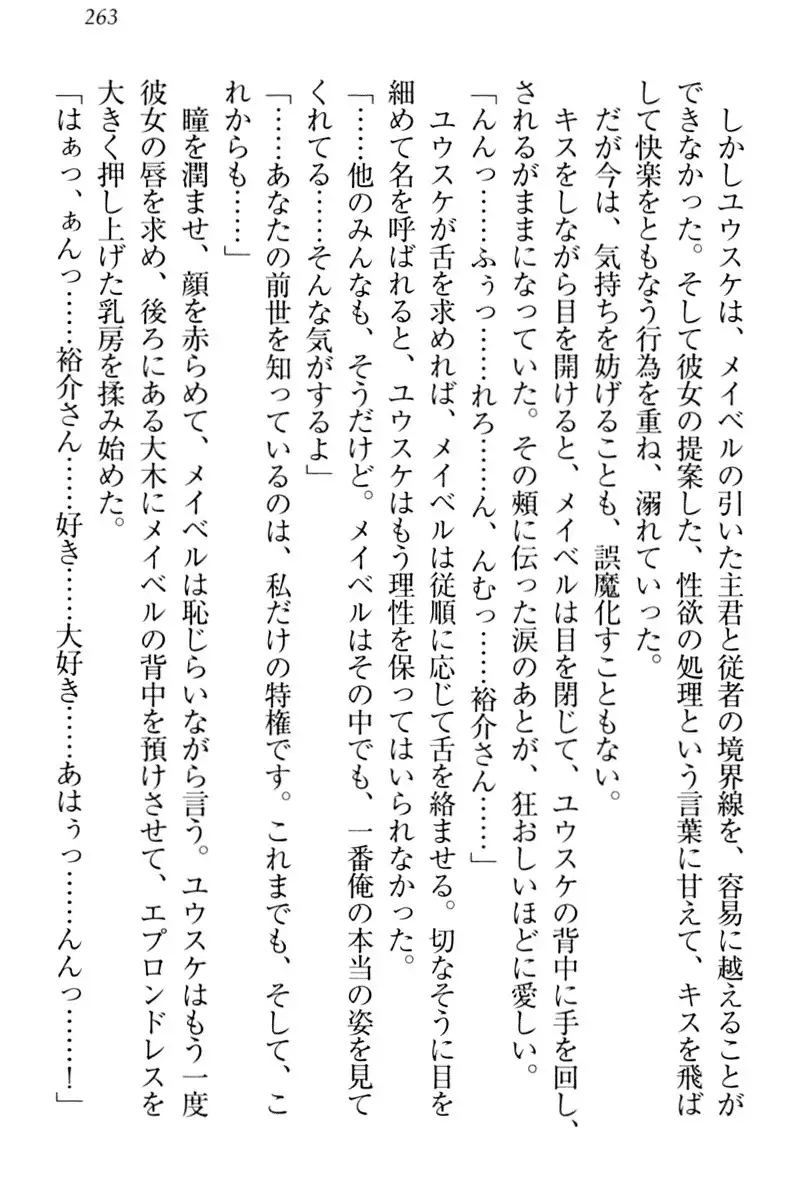 263

しかしユウスケは、メイベルの引いた主君と従者の境界線を、容易に越えることができなかった。そして彼女の提案した、性欲の処理という言葉に甘えて、キスを飛ばして快楽をともなう行為を重ね、溺れていった。

だが今は、気持ちを妨げることも、誤魔化すこともない。

キスをしながら目を開けると、メイベルは目を閉じて、ユウスケの背中に手を回し、されるがままになっていた。その頬に伝った涙のあとが、狂おしいほどに愛しい。

「んんっ……ふぅっ……れろ……ん、んむっ……裕介さん……」

ユウスケが舌を求めれば、メイベルは従順に応じて舌を絡ませる。切なそうに目を細めて名を呼ばれると、ユウスケはもう理性を保ってはいられなかった。

「……他のみんなも、そうだけど。メイベルはその中でも、一番俺の本当の姿を見てくれてる……そんな気がするよ」

「……あなたの前世を知っているのは、私だけの特権です。これまでも、そして、これからも……」

瞳を潤ませ、顔を赤らめて、メイベルは恥じらいながら言う。ユウスケはもう一度彼女の唇を求め、後ろにある大木にメイベルの背中を預けさせて、エプロンドレスを大きく押し上げた乳房を揉み始めた。

「はぁっ、ぁんっ……裕介さん……好き……大好き……あはぅっ……んんっ……！」